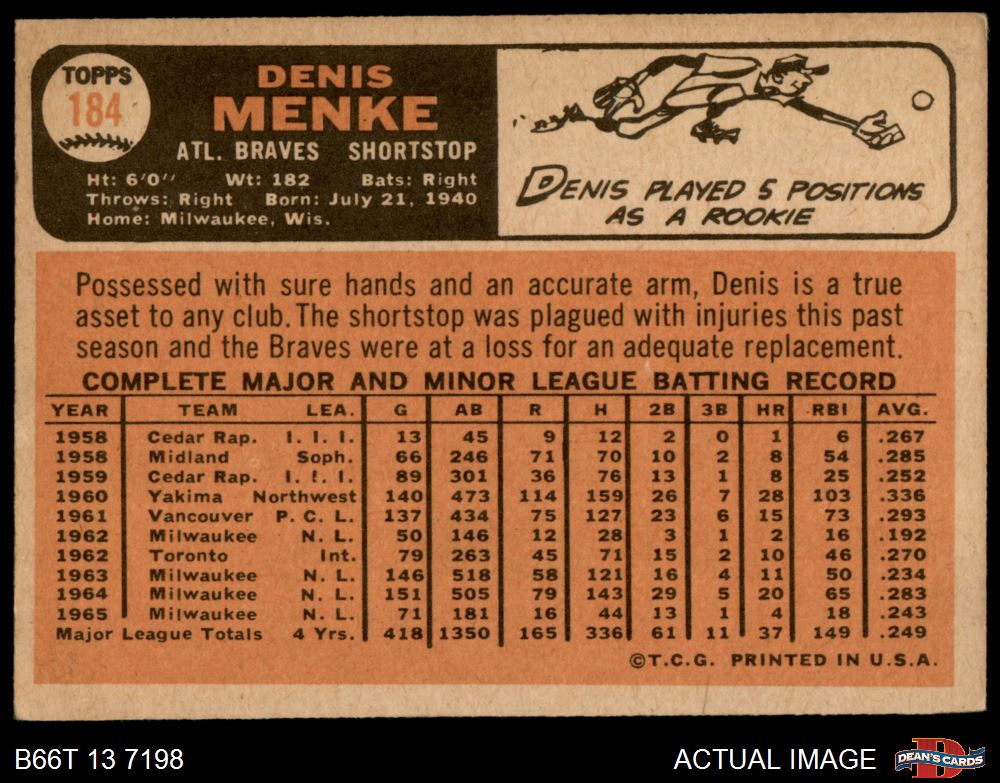 TOPPS
184

DENIS
MENKE

ATL. BRAVES SHORTSTOP

Ht: 6'0" Wt: 182 Bats: Right
Throws: Right Born: July 21, 1940
Home: Milwaukee, Wis.

DENIS PLAYED 5 POSITIONS AS A ROOKIE

Possessed with sure hands and an accurate arm, Denis is a true asset to any club. The shortstop was plagued with injuries this past season and the Braves were at a loss for an adequate replacement.

COMPLETE MAJOR AND MINOR LEAGUE BATTING RECORD

| YEAR | TEAM | LEA. | G | AB | R | H | 2B | 3B | HR | RBI | AVG. |
|---|---|---|---|---|---|---|---|---|---|---|---|
| 1958 | Cedar Rap. | I. I. I. | 13 | 45 | 9 | 12 | 2 | 0 | 1 | 6 | .267 |
| 1958 | Midland | Soph. | 66 | 246 | 71 | 70 | 10 | 2 | 8 | 54 | .285 |
| 1959 | Cedar Rap. | I. I. I. | 89 | 301 | 36 | 76 | 13 | 1 | 8 | 25 | .252 |
| 1960 | Yakima | Northwest | 140 | 473 | 114 | 159 | 26 | 7 | 28 | 103 | .336 |
| 1961 | Vancouver | P. C. L. | 137 | 434 | 75 | 127 | 23 | 6 | 15 | 73 | .293 |
| 1962 | Milwaukee | N. L. | 50 | 146 | 12 | 28 | 3 | 1 | 2 | 16 | .192 |
| 1962 | Toronto | Int. | 79 | 263 | 45 | 71 | 15 | 2 | 10 | 46 | .270 |
| 1963 | Milwaukee | N. L. | 146 | 518 | 58 | 121 | 16 | 4 | 11 | 50 | .234 |
| 1964 | Milwaukee | N. L. | 151 | 505 | 79 | 143 | 29 | 5 | 20 | 65 | .283 |
| 1965 | Milwaukee | N. L. | 71 | 181 | 16 | 44 | 13 | 1 | 4 | 18 | .243 |
| Major League Totals |  | 4 Yrs. | 418 | 1350 | 165 | 336 | 61 | 11 | 37 | 149 | .249 |

©T.C.G. PRINTED IN U.S.A.

B66T 13 7198

ACTUAL IMAGE

DEAN'S CARDS